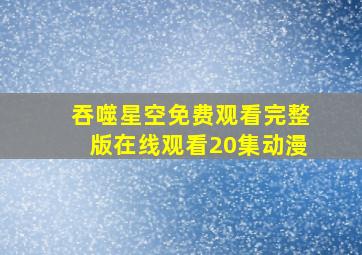 吞噬星空免费观看完整版在线观看20集动漫